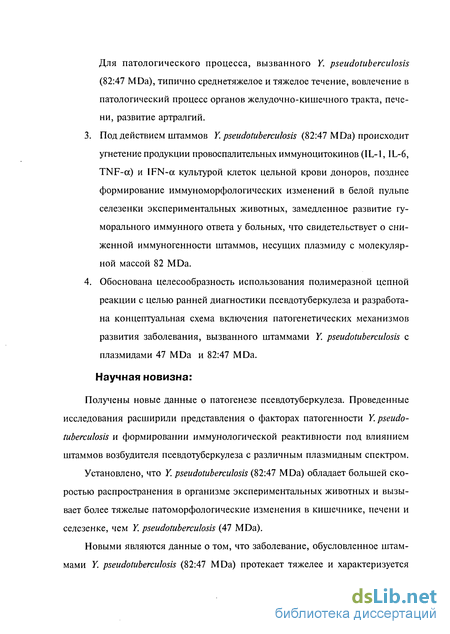 Для патологического процесса, вызванного Y. pseudotuberculosis (82:47 MDa), типично среднетяжелое и тяжелое течение, вовлечение в патологический процесс органов желудочно-кишечного тракта, печени, развитие артралгий.

3. Под действием штаммов Y. pseudotuberculosis (82:47 MDa) происходит угнетение продукции провоспалительных иммуноцитокинов (IL-1, IL-6, TNF-α) и IFN-α культурой клеток цельной крови доноров, позднее формирование иммуноморфологических изменений в белой пульпе селезенки экспериментальных животных, замедленное развитие гуморального иммунного ответа у больных, что свидетельствует о сниженной иммуногенности штаммов, несущих плазмиду с молекулярной массой 82 MDa.

4. Обоснована целесообразность использования полимеразной цепной реакции с целью ранней диагностики псевдотуберкулеза и разработана концептуальная схема включения патогенетических механизмов развития заболевания, вызванного штаммами Y. pseudotuberculosis с плазмидами 47 MDa и 82:47 MDa.

Научная новизна:

Получены новые данные о патогенезе псевдотуберкулеза. Проведенные исследования расширили представления о факторах патогенности Y. pseudotuberculosis и формировании иммунологической реактивности под влиянием штаммов возбудителя псевдотуберкулеза с различным плазмидным спектром.

Установлено, что Y. pseudotuberculosis (82:47 MDa) обладает большей скоростью распространения в организме экспериментальных животных и вызывает более тяжелые патоморфологические изменения в кишечнике, печени и селезенке, чем Y. pseudotuberculosis (47 MDa).

Новыми являются данные о том, что заболевание, обусловленное штаммами Y. pseudotuberculosis (82:47 MDa) протекает тяжелее и характеризуется

dsLib.net
библиотека диссертаций